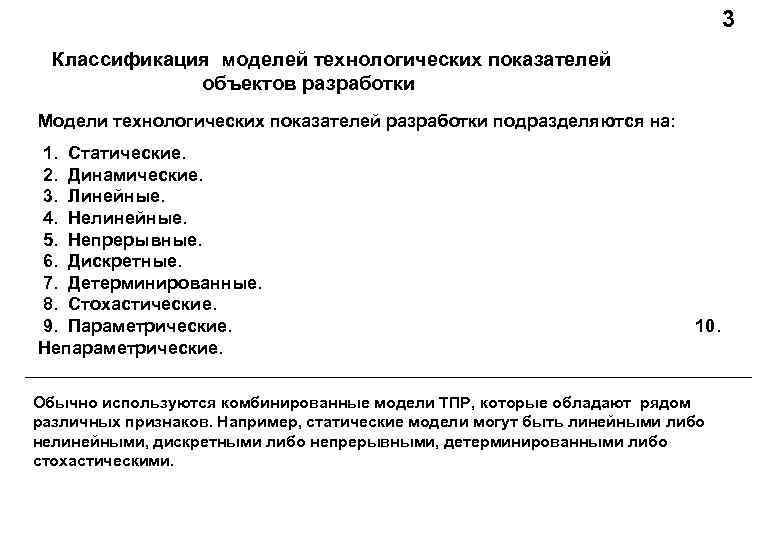 3

Классификация моделей технологических показателей объектов разработки

Модели технологических показателей разработки подразделяются на:

1. Статические.
2. Динамические.
3. Линейные.
4. Нелинейные.
5. Непрерывные.
6. Дискретные.
7. Детерминированные.
8. Стохастические.
9. Параметрические. 10. Непараметрические.

Обычно используются комбинированные модели ТПР, которые обладают рядом различных признаков. Например, статические модели могут быть линейными либо нелинейными, дискретными либо непрерывными, детерминированными либо стохастическими.